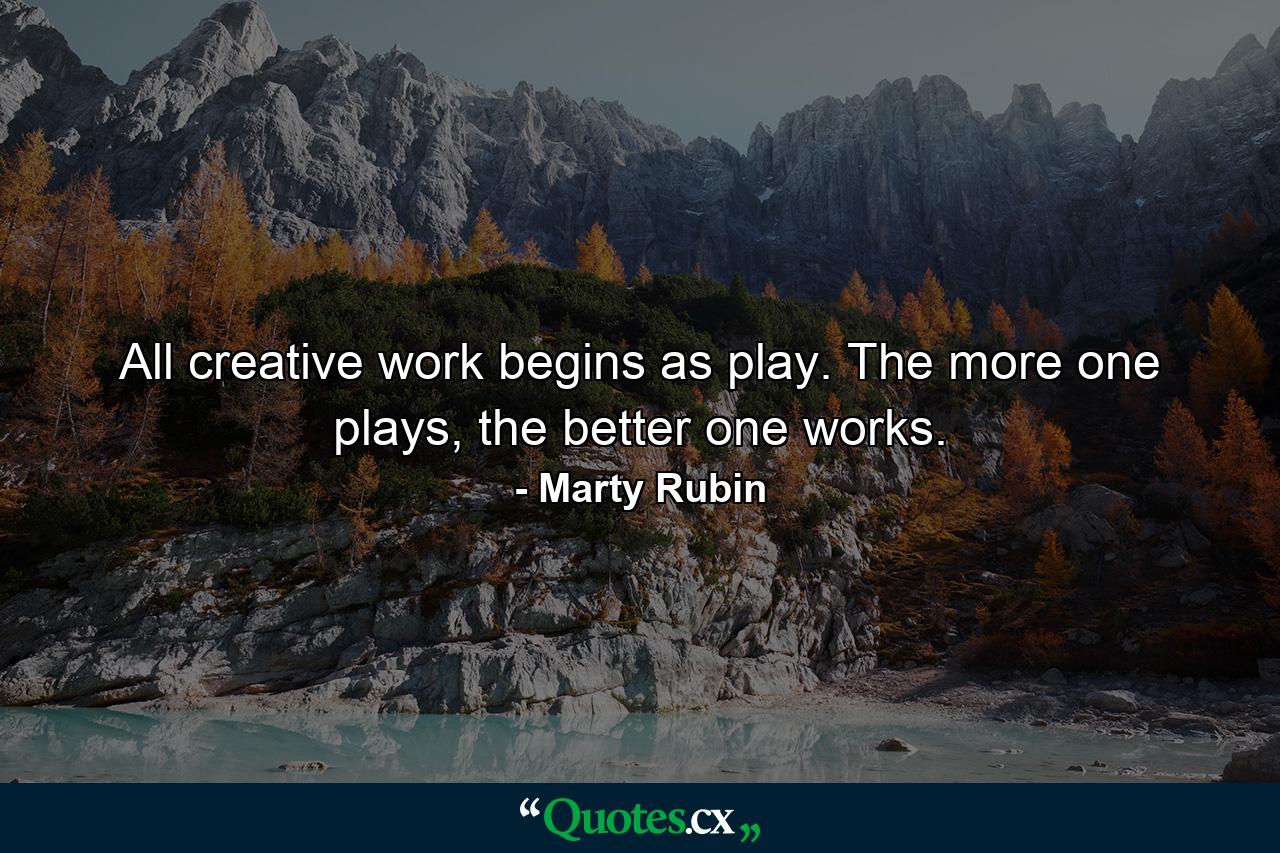 All creative work begins as play. The more one plays, the better one works.
- Marty Rubin

“Quotes.cx„